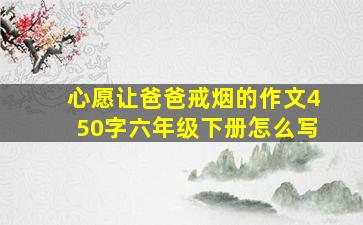 心愿让爸爸戒烟的作文450字六年级下册怎么写